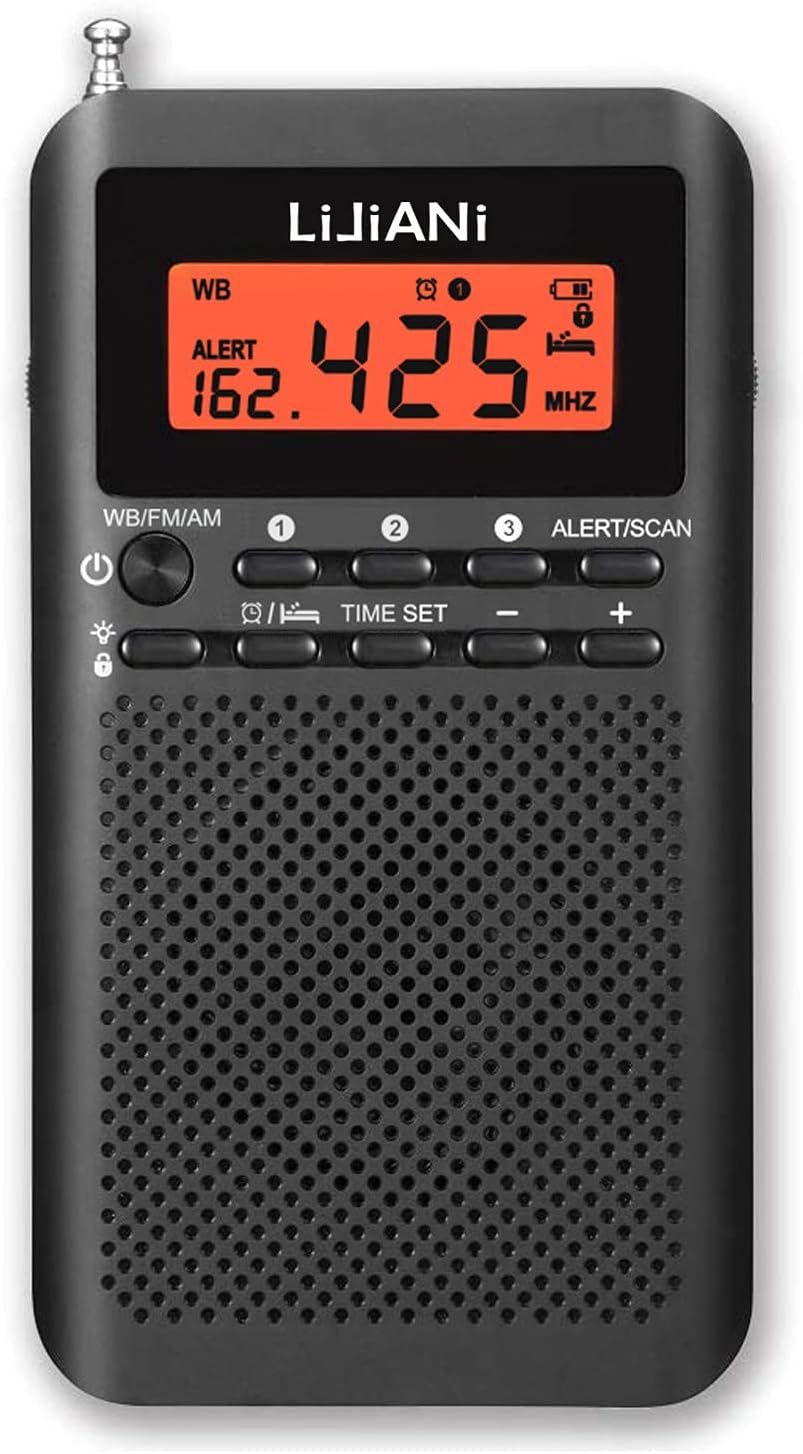 LiJiANi

WB
1
ALERT
162.425
MHZ

WB/FM/AM
1
2
3
ALERT/SCAN
/
TIME SET
−
+